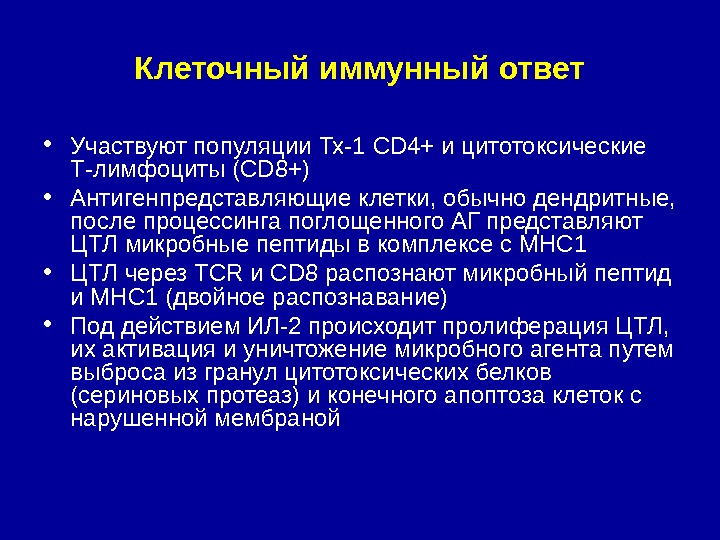 Клеточный иммунный ответ

• Участвуют популяции Тх-1 CD4+ и цитотоксические Т-лимфоциты (CD8+)
• Антигенпредставляющие клетки, обычно дендритные, после процессинга поглощенного АГ представляют ЦТЛ микробные пептиды в комплексе с МНС1
• ЦТЛ через TCR и CD8 распознают микробный пептид и МНС1 (двойное распознавание)
• Под действием ИЛ-2 происходит пролиферация ЦТЛ, их активация и уничтожение микробного агента путем выброса из гранул цитотоксических белков (сериновых протеаз) и конечного апоптоза клеток с нарушенной мембраной